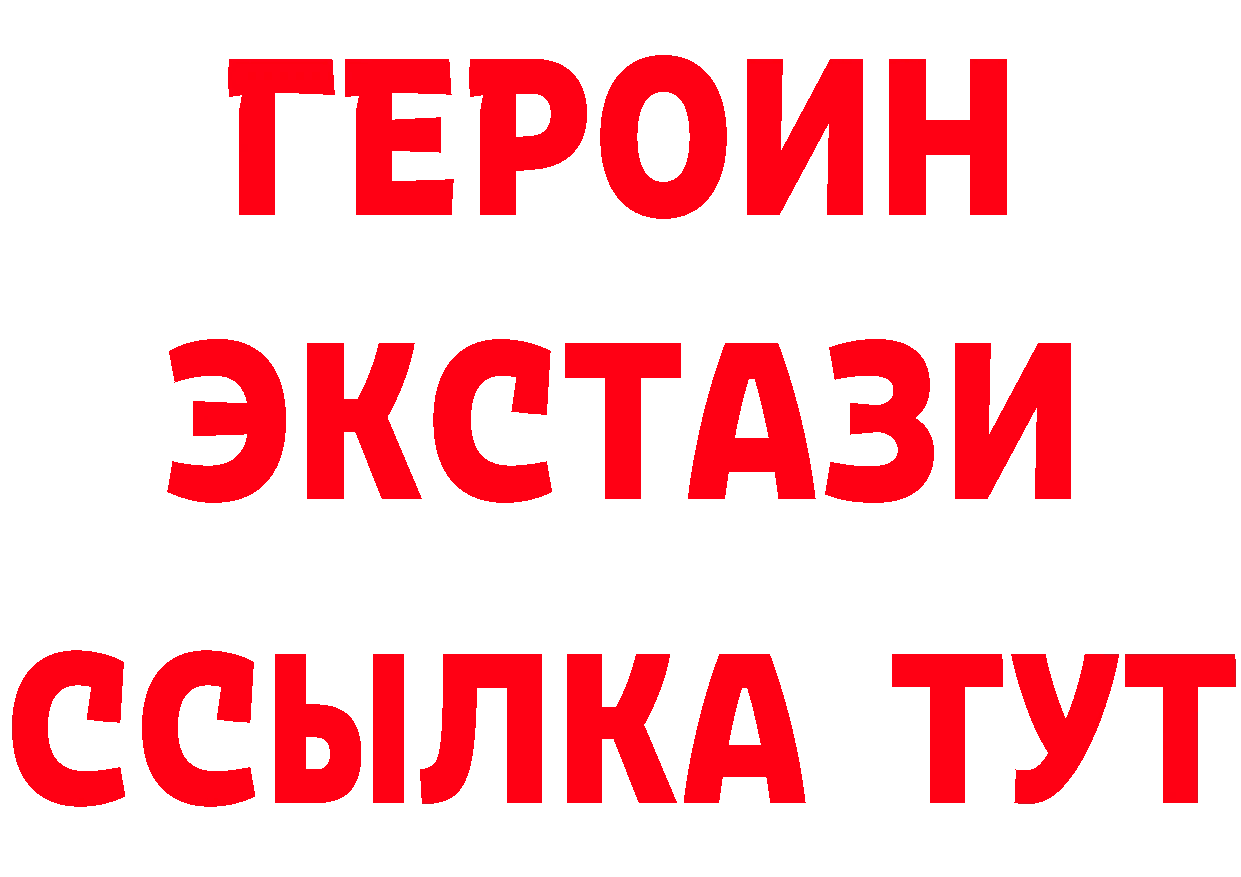 ГЕРОИН
ЭКСТАЗИ
ССЫЛКА ТУТ